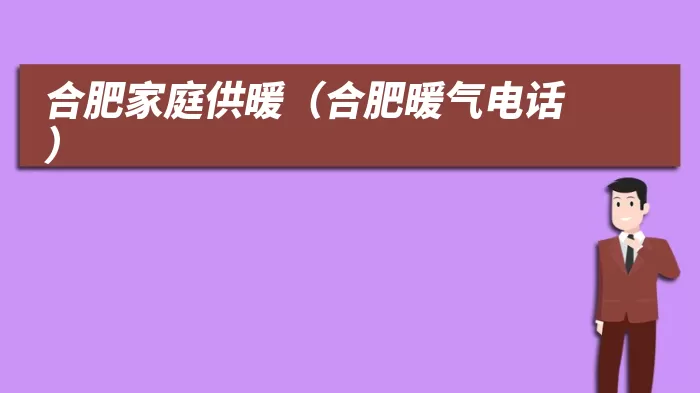 合肥家庭供暖（合肥暖气电话）